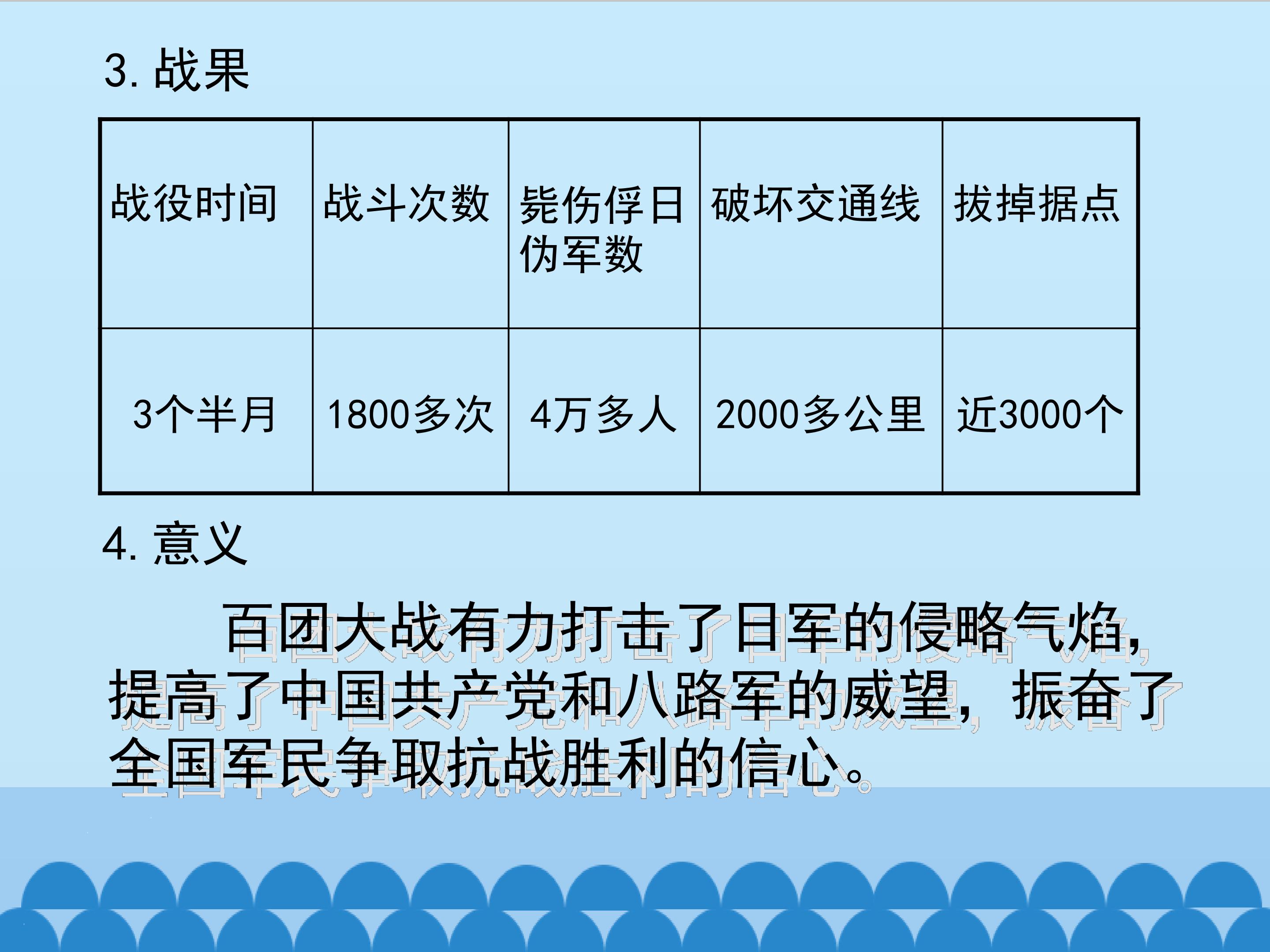 3.战果

| 战役时间 | 战斗次数 | 毙伤俘日伪军数 | 破坏交通线 | 拔掉据点 |
|---|---|---|---|---|
| 3个半月 | 1800多次 | 4万多人 | 2000多公里 | 近3000个 |

4.意义

百团大战有力打击了日军的侵略气焰，提高了中国共产党和八路军的威望，振奋了全国军民争取抗战胜利的信心。